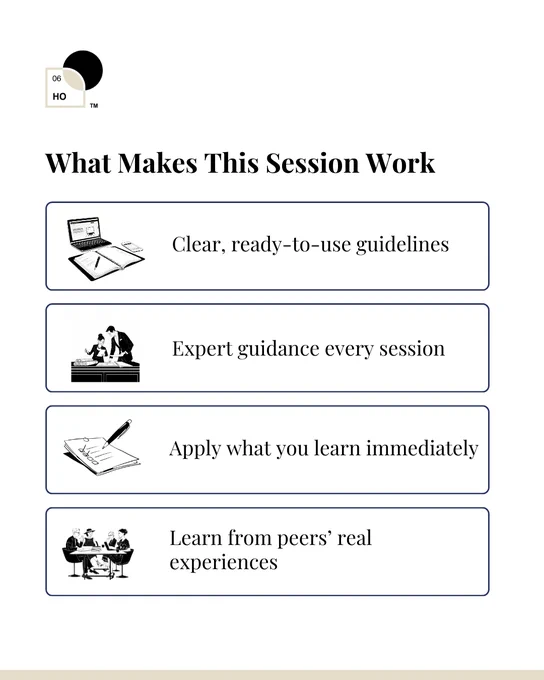 06
HO
TM

What Makes This Session Work

Clear, ready-to-use guidelines

Expert guidance every session

Apply what you learn immediately

Learn from peers' real experiences